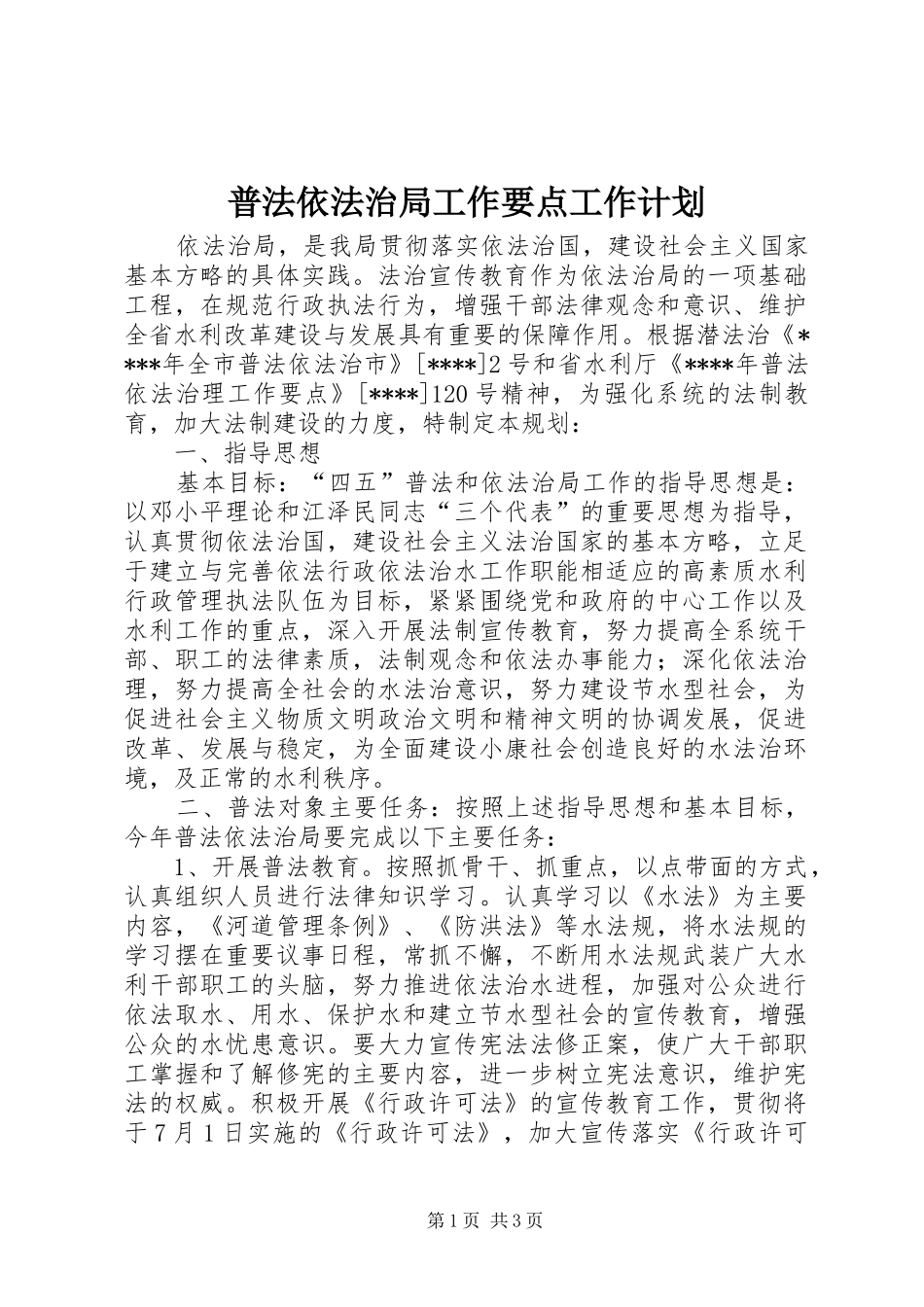 普法依法治局工作要点工作计划

依法治局，是我局贯彻落实依法治国，建设社会主义国家基本方略的具体实践。法治宣传教育作为依法治局的一项基础工程，在规范行政执法行为，增强干部法律观念和意识、维护全省水利改革建设与发展具有重要的保障作用。根据潜法治《****年全市普法依法治市》[****]2号和省水利厅《****年普法依法治理工作要点》[****]120号精神，为强化系统的法制教育，加大法制建设的力度，特制定本规划：

一、指导思想

基本目标：“四五”普法和依法治局工作的指导思想是：以邓小平理论和江泽民同志“三个代表”的重要思想为指导，认真贯彻依法治国，建设社会主义法治国家的基本方略，立足于建立与完善依法行政依法治水工作职能相适应的高素质水利行政管理执法队伍为目标，紧紧围绕党和政府的中心工作以及水利工作的重点，深入开展法制宣传教育，努力提高全系统干部、职工的法律素质，法制观念和依法办事能力；深化依法治理，努力提高全社会的水法治意识，努力建设节水型社会，为促进社会主义物质文明政治文明和精神文明的协调发展，促进改革、发展与稳定，为全面建设小康社会创造良好的水法治环境，及正常的水利秩序。

二、普法对象主要任务：按照上述指导思想和基本目标，今年普法依法治局要完成以下主要任务：

1、开展普法教育。按照抓骨干、抓重点，以点带面的方式，认真组织人员进行法律知识学习。认真学习以《水法》为主要内容，《河道管理条例》、《防洪法》等水法规，将水法规的学习摆在重要议事日程，常抓不懈，不断用水法规武装广大水利干部职工的头脑，努力推进依法治水进程，加强对公众进行依法取水、用水、保护水和建立节水型社会的宣传教育，增强公众的水忧患意识。要大力宣传宪法法修正案，使广大干部职工掌握和了解修宪的主要内容，进一步树立宪法意识，维护宪法的权威。积极开展《行政许可法》的宣传教育工作，贯彻将于7月1日实施的《行政许可法》，加大宣传落实《行政许可

第1页 共3页